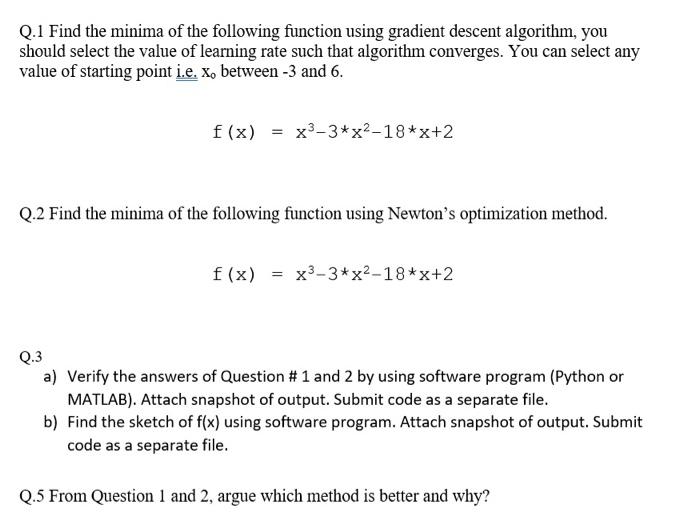 Q.1 Find the minima of the following function using gradient descent algorithm, you should select the value of learning rate such that algorithm converges. You can select any value of starting point i.e. $x_o$ between -3 and 6.

$f(x) = x^3-3*x^2-18*x+2$

Q.2 Find the minima of the following function using Newton's optimization method.

$f(x) = x^3-3*x^2-18*x+2$

Q.3

a) Verify the answers of Question # 1 and 2 by using software program (Python or MATLAB). Attach snapshot of output. Submit code as a separate file.

b) Find the sketch of f(x) using software program. Attach snapshot of output. Submit code as a separate file.

Q.5 From Question 1 and 2, argue which method is better and why?